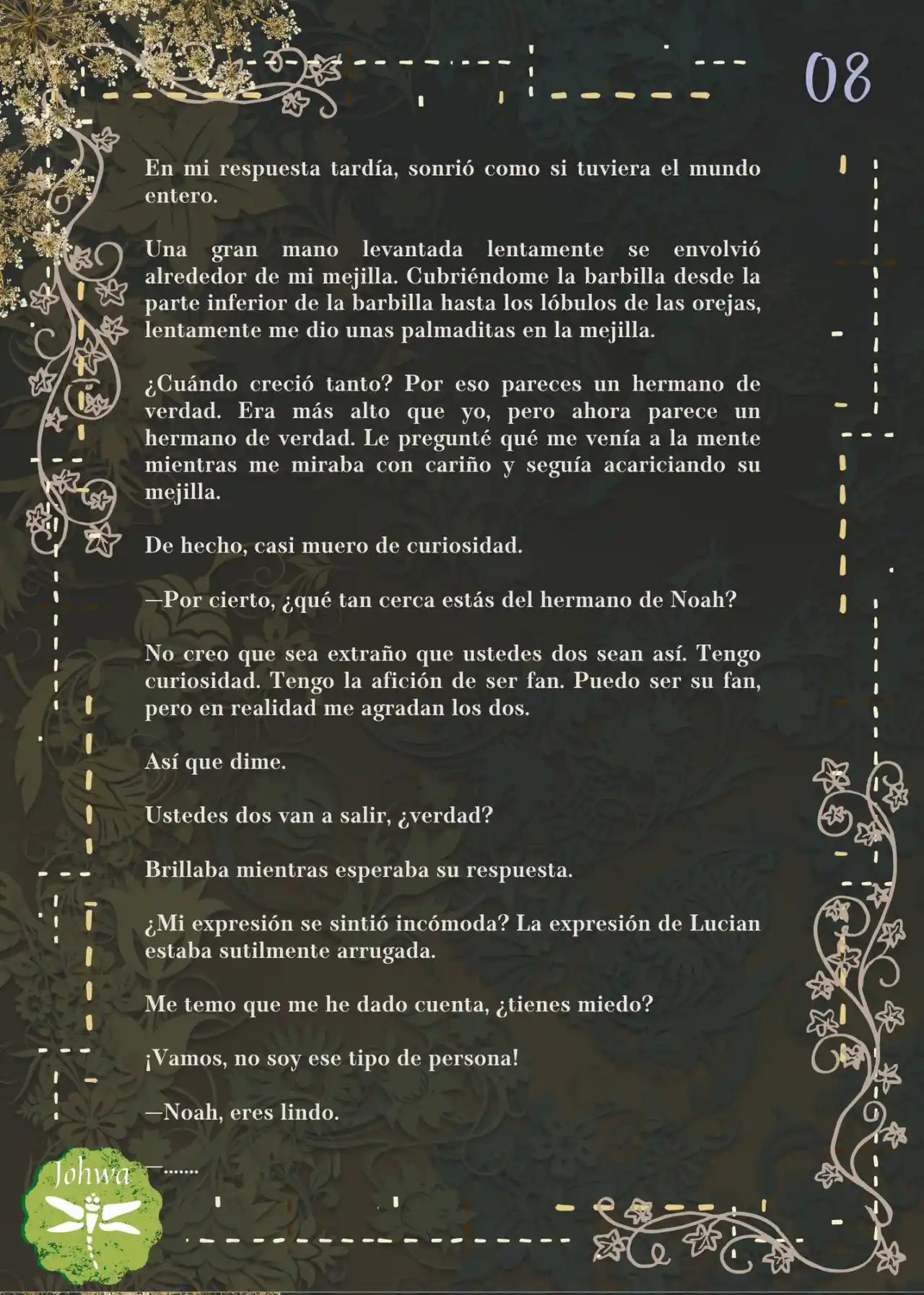 08

En mi respuesta tardía, sonrió como si tuviera el mundo entero.

Una gran mano levantada lentamente se envolvió alrededor de mi mejilla. Cubriéndome la barbilla desde la parte inferior de la barbilla hasta los lóbulos de las orejas, lentamente me dio unas palmaditas en la mejilla.

¿Cuándo creció tanto? Por eso pareces un hermano de verdad. Era más alto que yo, pero ahora parece un hermano de verdad. Le pregunté qué me venía a la mente mientras me miraba con cariño y seguía acariciando su mejilla.

De hecho, casi muero de curiosidad.

—Por cierto, ¿qué tan cerca estás del hermano de Noah?

No creo que sea extraño que ustedes dos sean así. Tengo curiosidad. Tengo la afición de ser fan. Puedo ser su fan, pero en realidad me agradan los dos.

Así que dime.

Ustedes dos van a salir, ¿verdad?

Brillaba mientras esperaba su respuesta.

¿Mi expresión se sintió incómoda? La expresión de Lucian estaba sutilmente arrugada.

Me temo que me he dado cuenta, ¿tienes miedo?

¡Vamos, no soy ese tipo de persona!

—Noah, eres lindo.

—.......

Johwa